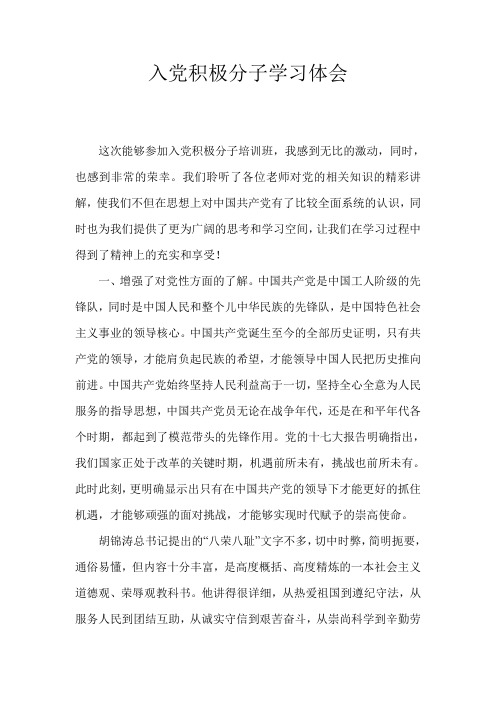 入党积极分子学习体会

这次能够参加入党积极分子培训班，我感到无比的激动，同时，也感到非常的荣幸。我们聆听了各位老师对党的相关知识的精彩讲解，使我们不但在思想上对中国共产党有了比较全面系统的认识，同时也为我们提供了更为广阔的思考和学习空间，让我们在学习过程中得到了精神上的充实和享受！

一、增强了对党性方面的了解。中国共产党是中国工人阶级的先锋队，同时是中国人民和整个儿中华民族的先锋队，是中国特色社会主义事业的领导核心。中国共产党诞生至今的全部历史证明，只有共产党的领导，才能肩负起民族的希望，才能领导中国人民把历史推向前进。中国共产党始终坚持人民利益高于一切，坚持全心全意为人民服务的指导思想，中国共产党员无论在战争年代，还是在和平年代各个时期，都起到了模范带头的先锋作用。党的十七大报告明确指出，我们国家正处于改革的关键时期，机遇前所未有，挑战也前所未有。此时此刻，更明确显示出只有在中国共产党的领导下才能更好的抓住机遇，才能够顽强的面对挑战，才能够实现时代赋予的崇高使命。

胡锦涛总书记提出的“八荣八耻”文字不多，切中时弊，简明扼要，通俗易懂，但内容十分丰富，是高度概括、高度精炼的一本社会主义道德观、荣辱观教科书。他讲得很详细，从热爱祖国到遵纪守法，从服务人民到团结互助，从诚实守信到艰苦奋斗，从崇尚科学到辛勤劳